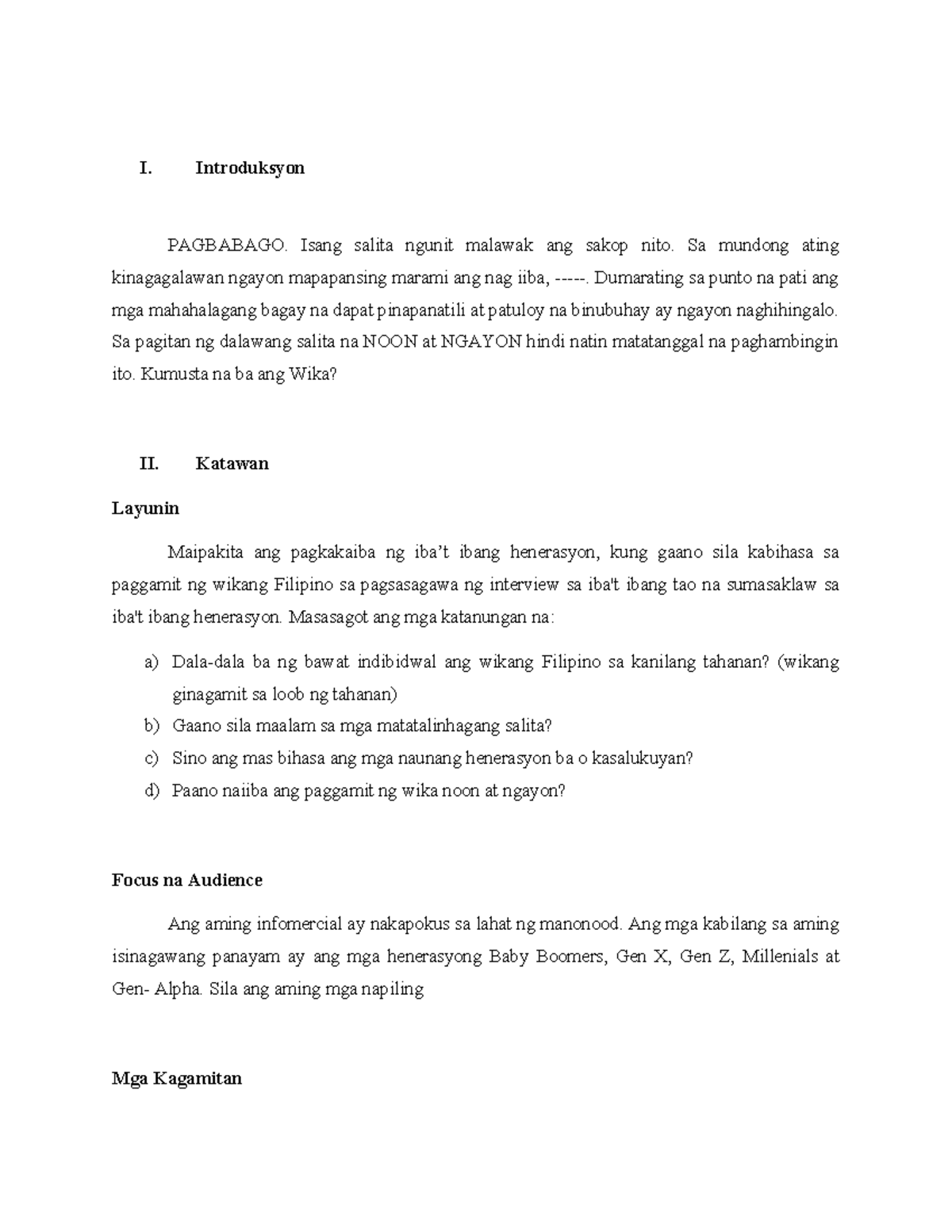 I. Introduksyon

PAGBABAGO. Isang salita ngunit malawak ang sakop nito. Sa mundong ating kinagagalawan ngayon mapapansing marami ang nag iiba, -----. Dumarating sa punto na pati ang mga mahahalagang bagay na dapat pinapanatili at patuloy na binubuhay ay ngayon naghihingalo. Sa pagitan ng dalawang salita na NOON at NGAYON hindi natin matatanggal na paghambingin ito. Kumusta na ba ang Wika?

II. Katawan

Layunin

Maipakita ang pagkakaiba ng iba't ibang henerasyon, kung gaano sila kabihasa sa paggamit ng wikang Filipino sa pagsasagawa ng interview sa iba't ibang tao na sumasaklaw sa iba't ibang henerasyon. Masasagot ang mga katanungan na:

a) Dala-dala ba ng bawat indibidwal ang wikang Filipino sa kanilang tahanan? (wikang ginagamit sa loob ng tahanan)
b) Gaano sila maalam sa mga matatalinhagang salita?
c) Sino ang mas bihasa ang mga naunang henerasyon ba o kasalukuyan?
d) Paano naiiba ang paggamit ng wika noon at ngayon?

Focus na Audience

Ang aming infomercial ay nakapokus sa lahat ng manonood. Ang mga kabilang sa aming isinagawang panayam ay ang mga henerasyong Baby Boomers, Gen X, Gen Z, Millenials at Gen- Alpha. Sila ang aming mga napiling

Mga Kagamitan